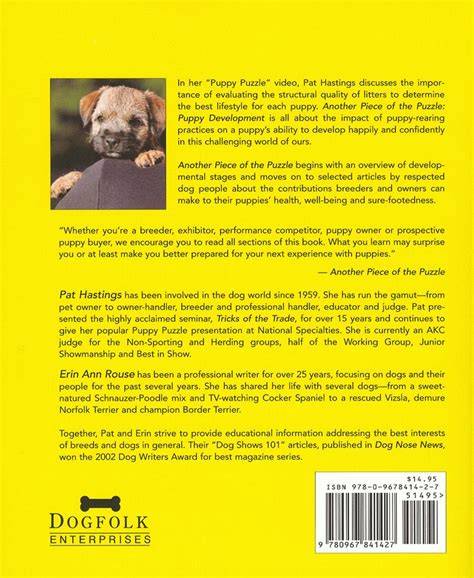 In her "Puppy Puzzle" video, Pat Hastings discusses the importance of evaluating the structural quality of litters to determine the best lifestyle for each puppy. Another Piece of the Puzzle: Puppy Development is all about the impact of puppy-rearing practices on a puppy's ability to develop happily and confidently in this challenging world of ours.

Another Piece of the Puzzle begins with an overview of developmental stages and moves on to selected articles by respected dog people about the contributions breeders and owners can make to their puppies' health, well-being and sure-footedness.

"Whether you're a breeder, exhibitor, performance competitor, puppy owner or prospective puppy buyer, we encourage you to read all sections of this book. What you learn may surprise you or at least make you better prepared for your next experience with puppies."

— Another Piece of the Puzzle

Pat Hastings has been involved in the dog world since 1959. She has run the gamut—from pet owner to owner-handler, breeder and professional handler, educator and judge. Pat presented the highly acclaimed seminar, Tricks of the Trade, for over 15 years and continues to give her popular Puppy Puzzle presentation at National Specialties. She is currently an AKC judge for the Non-Sporting and Herding groups, half of the Working Group, Junior Showmanship and Best in Show.

Erin Ann Rouse has been a professional writer for over 25 years, focusing on dogs and their people for the past several years. She has shared her life with several dogs—from a sweet-natured Schnauzer-Poodle mix and TV-watching Cocker Spaniel to a rescued Vizsla, demure Norfolk Terrier and champion Border Terrier.

Together, Pat and Erin strive to provide educational information addressing the best interests of breeds and dogs in general. Their "Dog Shows 101" articles, published in Dog Nose News, won the 2002 Dog Writers Award for best magazine series.

DOGFOLK
ENTERPRISES

$14.95
ISBN 978-0-9678414-2-7
51495>
9 780967 841427